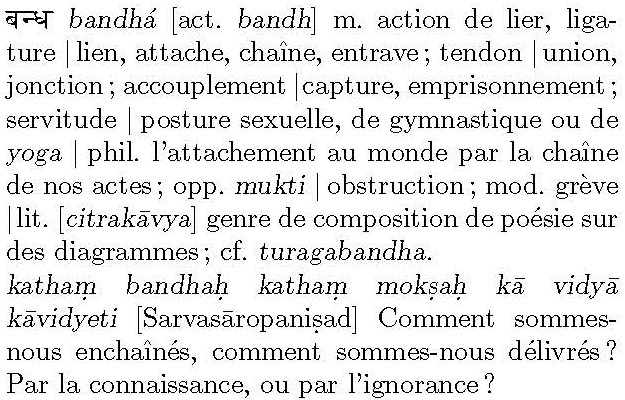 बन्ध bandhá [act. bandh] m. action de lier, ligature | lien, attache, chaîne, entrave ; tendon | union, jonction ; accouplement | capture, emprisonnement ; servitude | posture sexuelle, de gymnastique ou de yoga | phil. l'attachement au monde par la chaîne de nos actes ; opp. mukti | obstruction ; mod. grève | lit. [citrakāvya] genre de composition de poésie sur des diagrammes ; cf. turagabandha.
kathaṃ bandhaḥ kathaṃ mokṣaḥ kā vidyā kāvidyeti [Sarvasāropaniṣad] Comment sommes-nous enchaînés, comment sommes-nous délivrés ? Par la connaissance, ou par l'ignorance ?